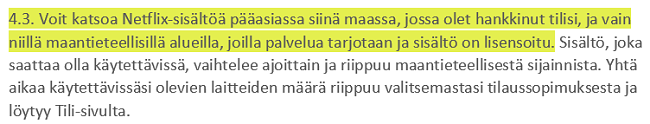 4.3. Voit katsoa Netflix-sisältöä pääasiassa siinä maassa, jossa olet hankkinut tilisi, ja vain niillä maantieteellisillä alueilla, joilla palvelua tarjotaan ja sisältö on lisensoitu. Sisältö, joka saattaa olla käytettävissä, vaihtelee ajoittain ja riippuu maantieteellisestä sijainnista. Yhtä aikaa käytettävissäsi olevien laitteiden määrä riippuu valitsemastasi tilaussopimuksesta ja löytyy Tili-sivulta.